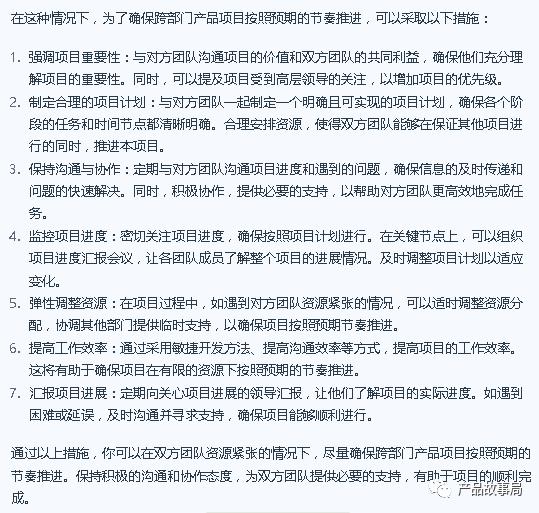 在这种情况下，为了确保跨部门产品项目按照预期的节奏推进，可以采取以下措施：

1. 强调项目重要性：与对方团队沟通项目的价值和双方团队的共同利益，确保他们充分理解项目的重要性。同时，可以提及项目受到高层领导的关注，以增加项目的优先级。
2. 制定合理的项目计划：与对方团队一起制定一个明确且可实现的项目计划，确保各个阶段的任务和时间节点都清晰明确。合理安排资源，使得双方团队能够在保证其他项目进行的同时，推进本项目。
3. 保持沟通与协作：定期与对方团队沟通项目进度和遇到的问题，确保信息的及时传递和问题的快速解决。同时，积极协作，提供必要的支持，以帮助对方团队更高效地完成任务。
4. 监控项目进度：密切关注项目进度，确保按照项目计划进行。在关键节点上，可以组织项目进度汇报会议，让各团队成员了解整个项目的进展情况。及时调整项目计划以适应变化。
5. 弹性调整资源：在项目过程中，如遇到对方团队资源紧张的情况，可以适时调整资源分配，协调其他部门提供临时支持，以确保项目按照预期节奏推进。
6. 提高工作效率：通过采用敏捷开发方法、提高沟通效率等方式，提高项目的工作效率。这将有助于确保项目在有限的资源下按照预期的节奏推进。
7. 汇报项目进展：定期向关心项目进展的领导汇报，让他们了解项目的实际进度。如遇到困难或延误，及时沟通并寻求支持，确保项目能够顺利进行。

通过以上措施，你可以在双方团队资源紧张的情况下，尽量确保跨部门产品项目按照预期的节奏推进。保持积极的沟通和协作态度，为双方团队提供必要的支持，有助于项目的顺利完成。

产品故事局